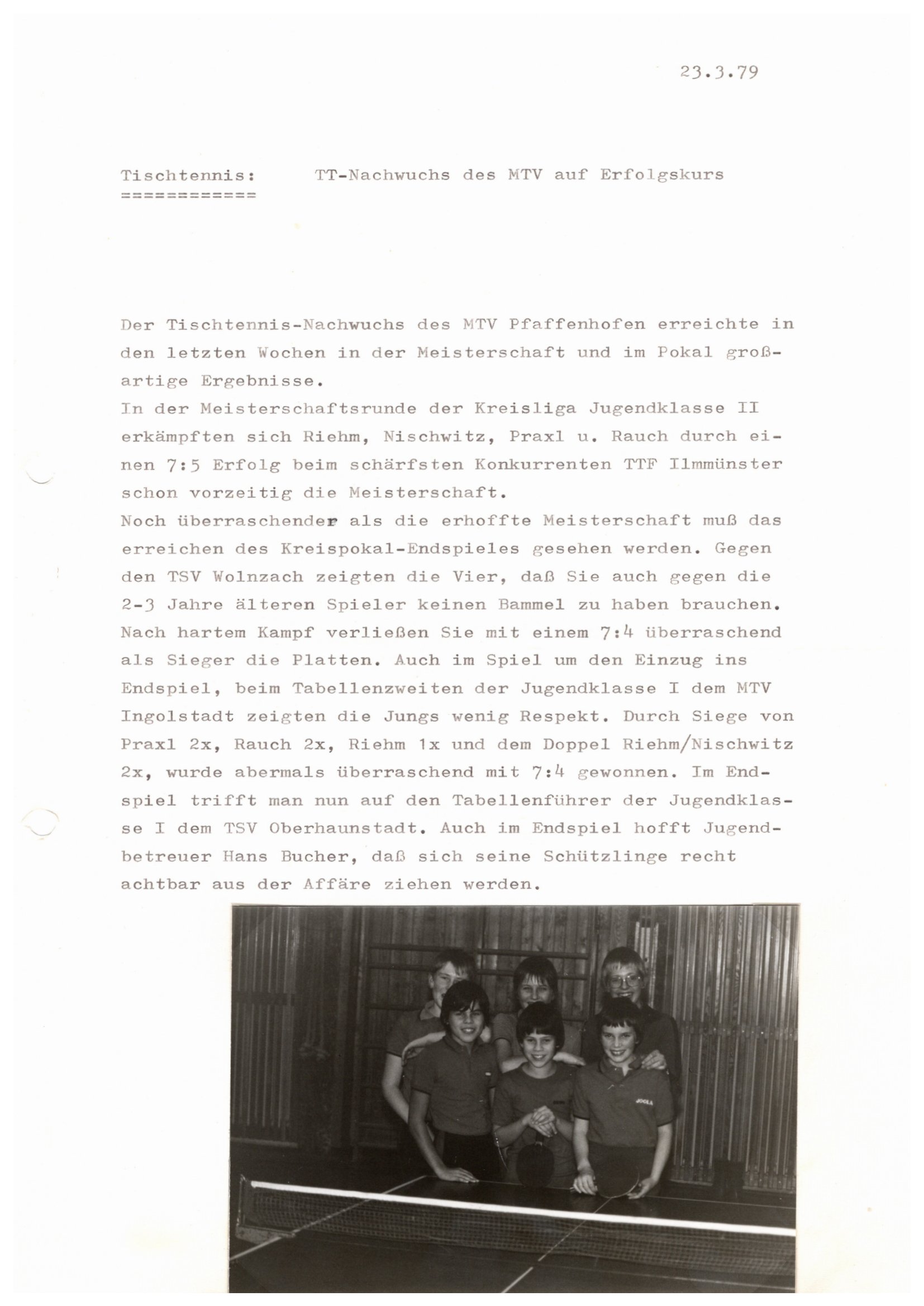 23.3.79

Tischtennis: TT-Nachwuchs des MTV auf Erfolgskurs
============

Der Tischtennis-Nachwuchs des MTV Pfaffenhofen erreichte in den letzten Wochen in der Meisterschaft und im Pokal großartige Ergebnisse.
In der Meisterschaftsrunde der Kreisliga Jugendklasse II erkämpften sich Riehm, Nischwitz, Praxl u. Rauch durch einen 7:5 Erfolg beim schärfsten Konkurrenten TTF Ilmmünster schon vorzeitig die Meisterschaft.
Noch überraschender als die erhoffte Meisterschaft muß das erreichen des Kreispokal-Endspieles gesehen werden. Gegen den TSV Wolnzach zeigten die Vier, daß Sie auch gegen die 2-3 Jahre älteren Spieler keinen Bammel zu haben brauchen. Nach hartem Kampf verließen Sie mit einem 7:4 überraschend als Sieger die Platten. Auch im Spiel um den Einzug ins Endspiel, beim Tabellenzweiten der Jugendklasse I dem MTV Ingolstadt zeigten die Jungs wenig Respekt. Durch Siege von Praxl 2x, Rauch 2x, Riehm 1x und dem Doppel Riehm/Nischwitz 2x, wurde abermals überraschend mit 7:4 gewonnen. Im Endspiel trifft man nun auf den Tabellenführer der Jugendklasse I dem TSV Oberhaunstadt. Auch im Endspiel hofft Jugendbetreuer Hans Bucher, daß sich seine Schützlinge recht achtbar aus der Affäre ziehen werden.

JOOLA